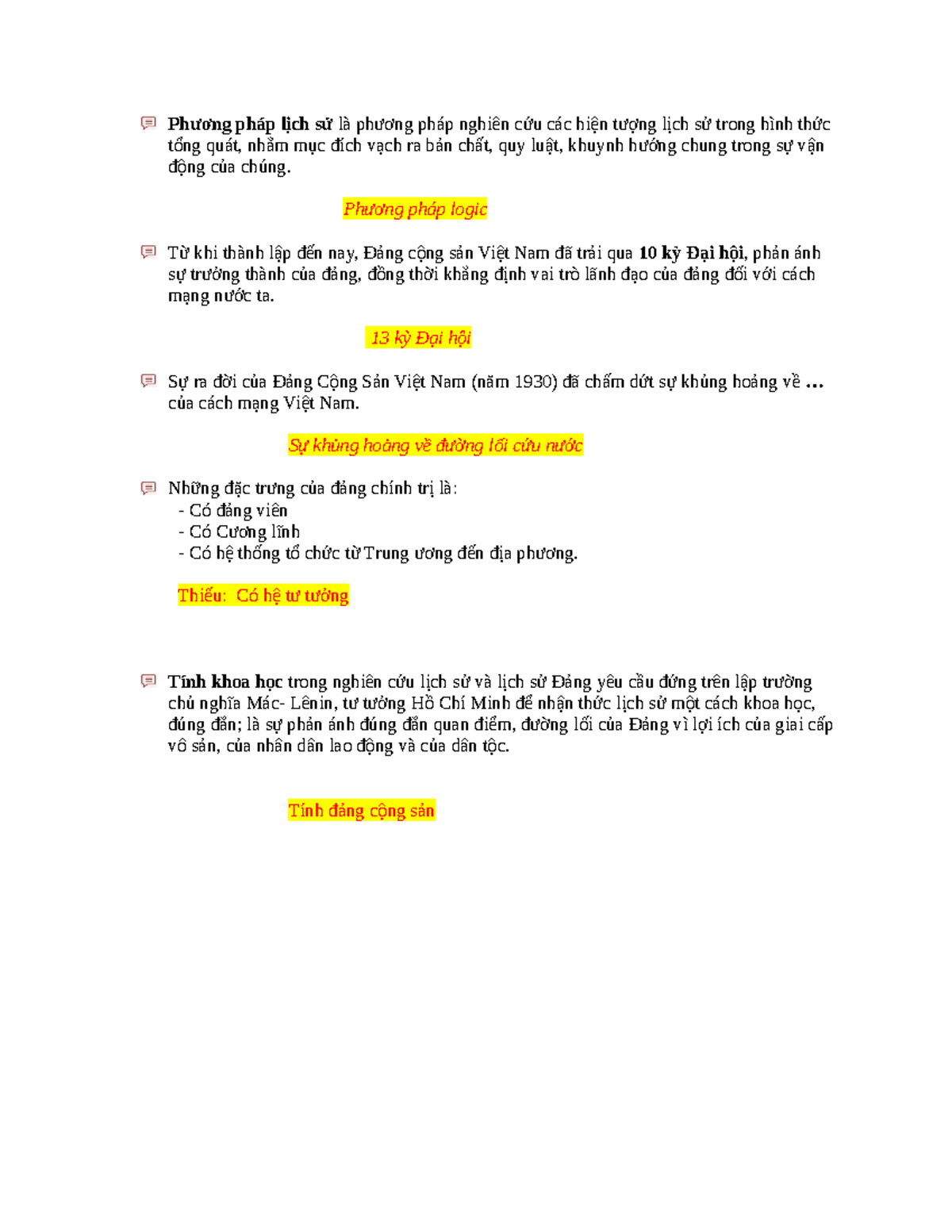 Phương pháp lịch sử là phương pháp nghiên cứu các hiện tượng lịch sử trong hình thức tổng quát, nhằm mục đích vạch ra bản chất, quy luật, khuynh hướng chung trong sự vận động của chúng.

Phương pháp logic

Từ khi thành lập đến nay, Đảng cộng sản Việt Nam đã trải qua 10 kỳ Đại hội, phản ánh sự trưởng thành của đảng, đồng thời khẳng định vai trò lãnh đạo của đảng đối với cách mạng nước ta.

13 kỳ Đại hội

Sự ra đời của Đảng Cộng Sản Việt Nam (năm 1930) đã chấm dứt sự khủng hoảng về ... của cách mạng Việt Nam.

Sự khủng hoảng về đường lối cứu nước

Những đặc trưng của đảng chính trị là:
- Có đảng viên
- Có Cương lĩnh
- Có hệ thống tổ chức từ Trung ương đến địa phương.

Thiếu: Có hệ tư tưởng

Tính khoa học trong nghiên cứu lịch sử và lịch sử Đảng yêu cầu đứng trên lập trường chủ nghĩa Mác- Lênin, tư tưởng Hồ Chí Minh để nhận thức lịch sử một cách khoa học, đúng đắn; là sự phản ánh đúng đắn quan điểm, đường lối của Đảng vì lợi ích của giai cấp vô sản, của nhân dân lao động và của dân tộc.

Tính đảng cộng sản